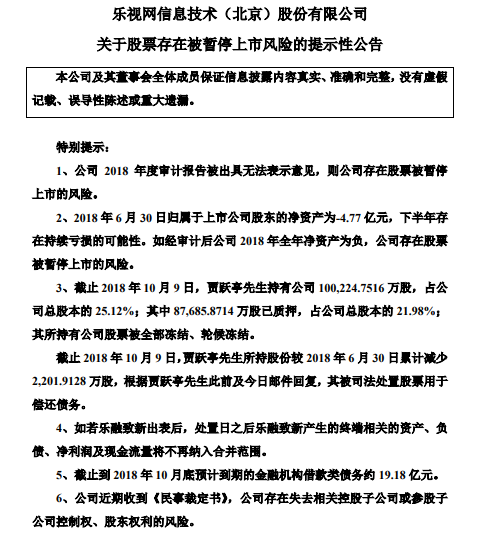 乐视网信息技术（北京）股份有限公司

关于股票存在被暂停上市风险的提示性公告

本公司及其董事会全体成员保证信息披露内容真实、准确和完整，没有虚假记载、误导性陈述或重大遗漏。

特别提示：

1、公司 2018 年度审计报告被出具无法表示意见，则公司存在股票被暂停上市的风险。

2、2018 年 6 月 30 日归属于上市公司股东的净资产为-4.77 亿元，下半年存在持续亏损的可能性。如经审计后公司 2018 年全年净资产为负，公司存在股票被暂停上市的风险。

3、截止 2018 年 10 月 9 日，贾跃亭先生持有公司 100,224.7516 万股，占公司总股本的 25.12%；其中 87,685.8714 万股已质押，占公司总股本的 21.98%；其所持有公司股票被全部冻结、轮候冻结。

截止 2018 年 10 月 9 日，贾跃亭先生所持股份较 2018 年 6 月 30 日累计减少 2,201.9128 万股，根据贾跃亭先生此前及今日邮件回复，其被司法处置股票用于偿还债务。

4、如若乐融致新出表后，处置日之后乐融致新产生的终端相关的资产、负债、净利润及现金流量将不再纳入合并范围。

5、截止到 2018 年 10 月底预计到期的金融机构借款类债务约 19.18 亿元。

6、公司近期收到《民事裁定书》，公司存在失去相关控股子公司或参股子公司控制权、股东权利的风险。